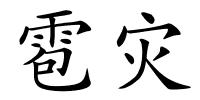 雹灾